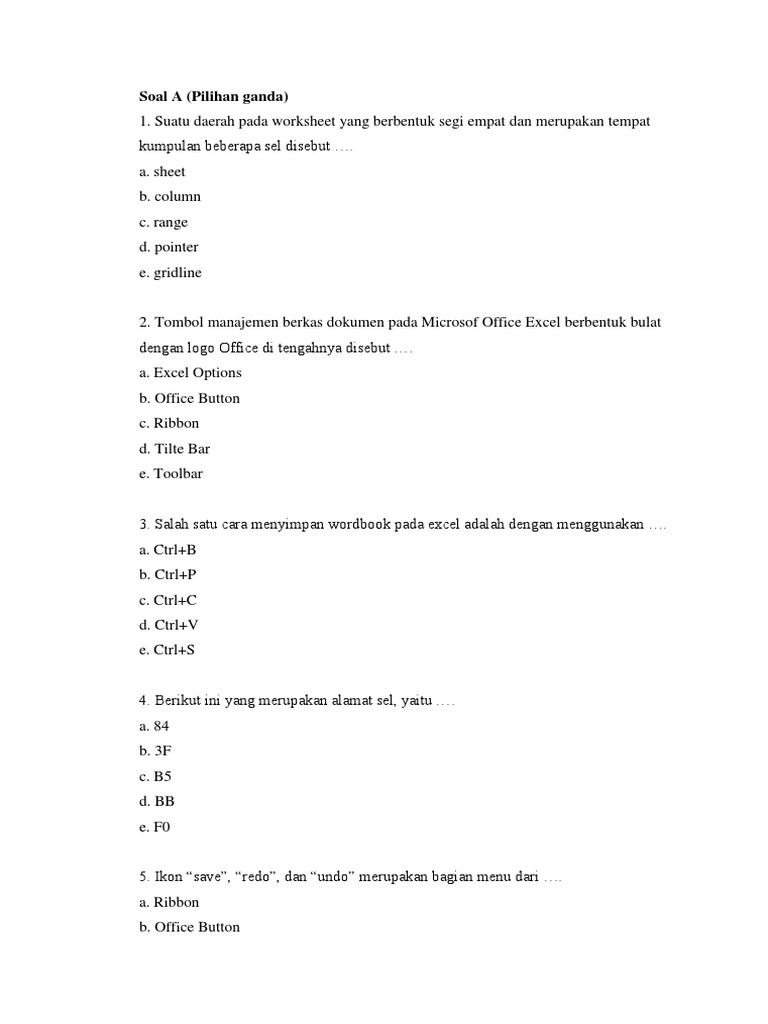 Soal A (Pilihan ganda)

1. Suatu daerah pada worksheet yang berbentuk segi empat dan merupakan tempat kumpulan beberapa sel disebut ….
a. sheet
b. column
c. range
d. pointer
e. gridline

2. Tombol manajemen berkas dokumen pada Microsof Office Excel berbentuk bulat dengan logo Office di tengahnya disebut ….
a. Excel Options
b. Office Button
c. Ribbon
d. Tilte Bar
e. Toolbar

3. Salah satu cara menyimpan wordbook pada excel adalah dengan menggunakan ….
a. Ctrl+B
b. Ctrl+P
c. Ctrl+C
d. Ctrl+V
e. Ctrl+S

4. Berikut ini yang merupakan alamat sel, yaitu ….
a. 84
b. 3F
c. B5
d. BB
e. F0

5. Ikon “save”, “redo”, dan “undo” merupakan bagian menu dari ….
a. Ribbon
b. Office Button